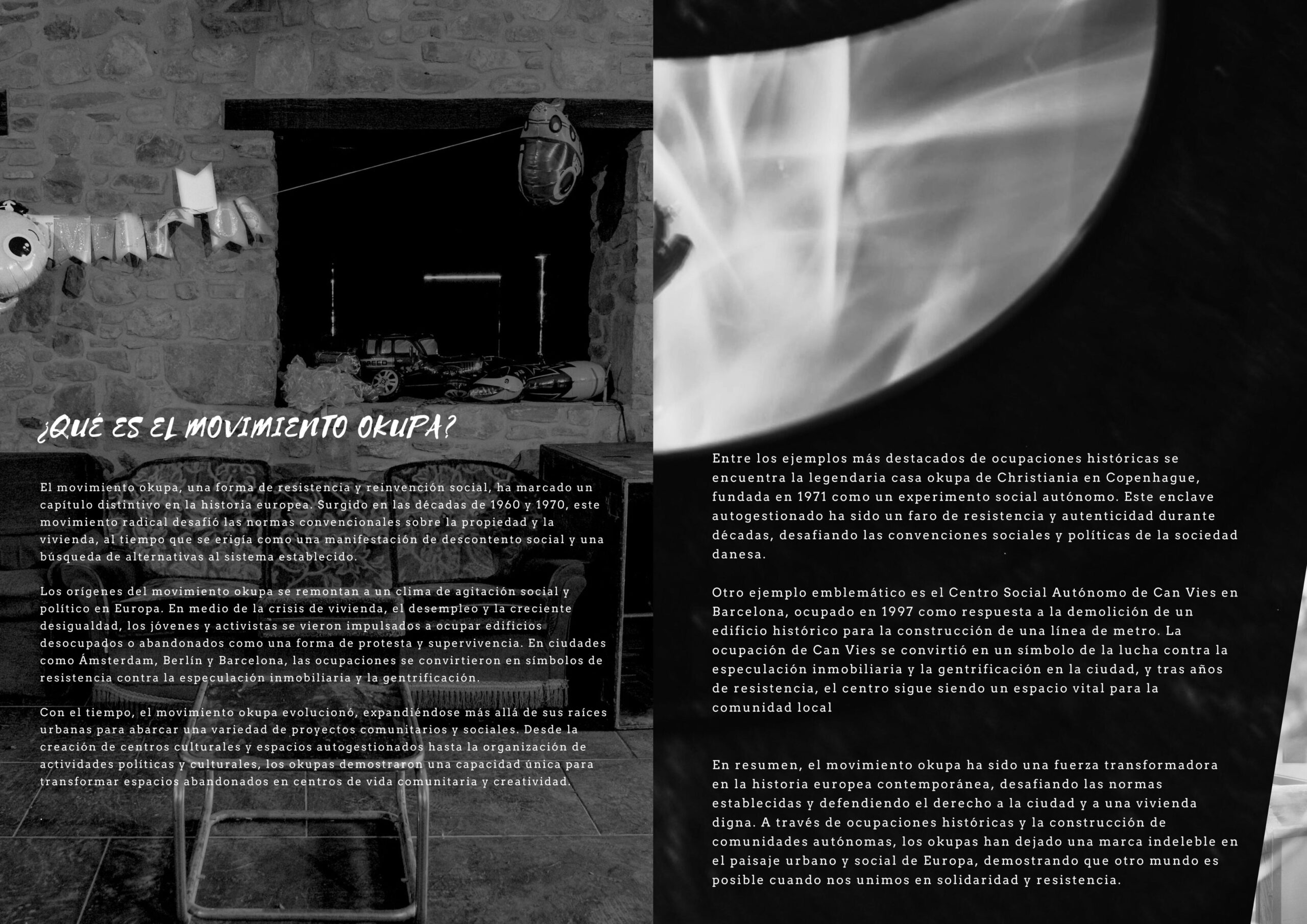 ¿QUÉ ES EL MOVIMIENTO OKUPA?

El movimiento okupa, una forma de resistencia y reinvención social, ha marcado un capítulo distintivo en la historia europea. Surgido en las décadas de 1960 y 1970, este movimiento radical desafió las normas convencionales sobre la propiedad y la vivienda, al tiempo que se erigía como una manifestación de descontento social y una búsqueda de alternativas al sistema establecido.

Los orígenes del movimiento okupa se remontan a un clima de agitación social y político en Europa. En medio de la crisis de vivienda, el desempleo y la creciente desigualdad, los jóvenes y activistas se vieron impulsados a ocupar edificios desocupados o abandonados como una forma de protesta y supervivencia. En ciudades como Ámsterdam, Berlín y Barcelona, las ocupaciones se convirtieron en símbolos de resistencia contra la especulación inmobiliaria y la gentrificación.

Con el tiempo, el movimiento okupa evolucionó, expandiéndose más allá de sus raíces urbanas para abarcar una variedad de proyectos comunitarios y sociales. Desde la creación de centros culturales y espacios autogestionados hasta la organización de actividades políticas y culturales, los okupas demostraron una capacidad única para transformar espacios abandonados en centros de vida comunitaria y creatividad.

Entre los ejemplos más destacados de ocupaciones históricas se encuentra la legendaria casa okupa de Christiania en Copenhague, fundada en 1971 como un experimento social autónomo. Este enclave autogestionado ha sido un faro de resistencia y autenticidad durante décadas, desafiando las convenciones sociales y políticas de la sociedad danesa.

Otro ejemplo emblemático es el Centro Social Autónomo de Can Vies en Barcelona, ocupado en 1997 como respuesta a la demolición de un edificio histórico para la construcción de una línea de metro. La ocupación de Can Vies se convirtió en un símbolo de la lucha contra la especulación inmobiliaria y la gentrificación en la ciudad, y tras años de resistencia, el centro sigue siendo un espacio vital para la comunidad local

En resumen, el movimiento okupa ha sido una fuerza transformadora en la historia europea contemporánea, desafiando las normas establecidas y defendiendo el derecho a la ciudad y a una vivienda digna. A través de ocupaciones históricas y la construcción de comunidades autónomas, los okupas han dejado una marca indeleble en el paisaje urbano y social de Europa, demostrando que otro mundo es posible cuando nos unimos en solidaridad y resistencia.